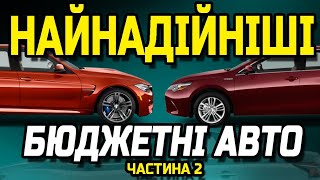 НАЙНАДІЙНІШІ

БЮДЖЕТНІ АВТО

ЧАСТИНА 2